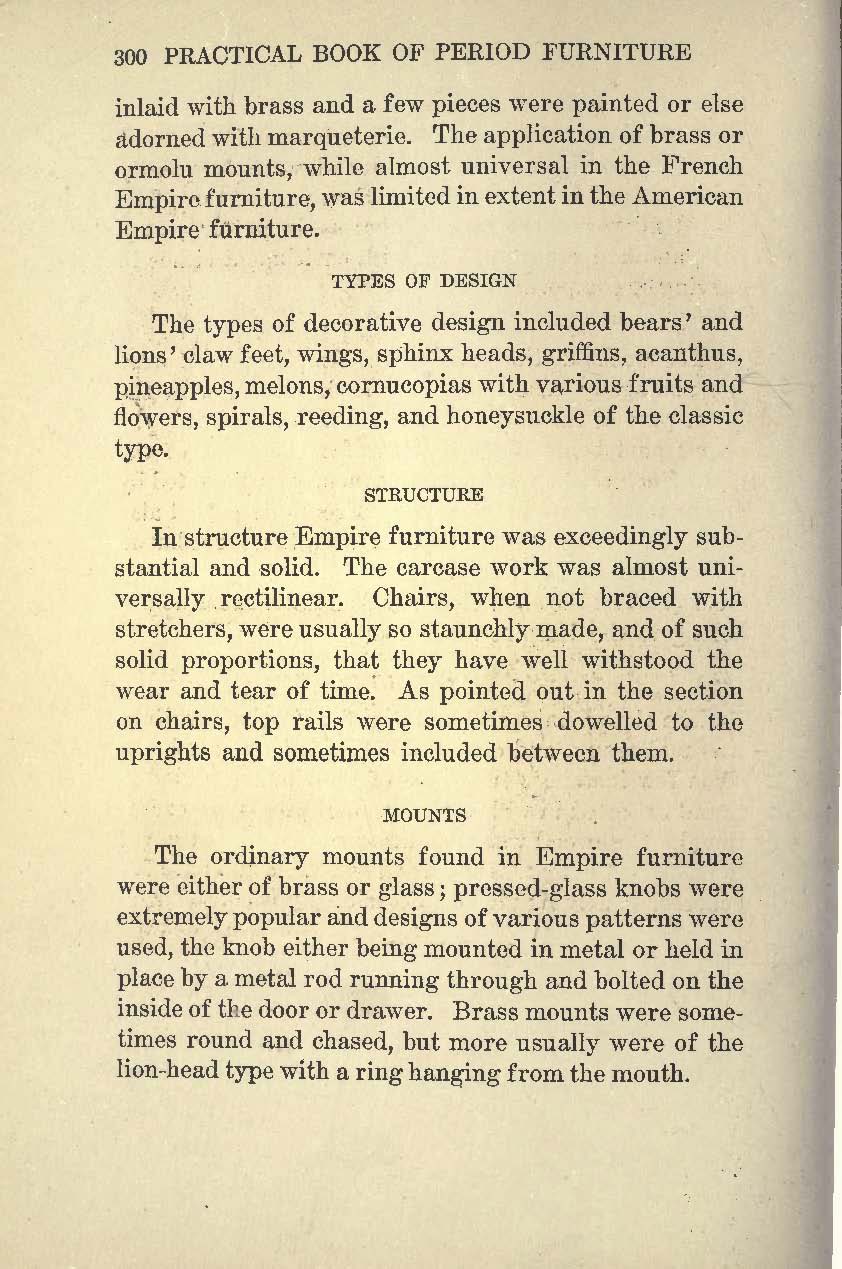 300 PRACTICAL BOOK OF PERIOD FURNITURE

inlaid with brass and a few pieces were painted or else adorned with marqueterie. The application of brass or ormolu mounts, while almost universal in the French Empire furniture, was limited in extent in the American Empire furniture.

TYPES OF DESIGN

The types of decorative design included bears' and lions' claw feet, wings, sphinx heads, griffins, acanthus, pineapples, melons, cornucopias with various fruits and flowers, spirals, reeding, and honeysuckle of the classic type.

STRUCTURE

In structure Empire furniture was exceedingly substantial and solid. The carcase work was almost universally rectilinear. Chairs, when not braced with stretchers, were usually so staunchly made, and of such solid proportions, that they have well withstood the wear and tear of time. As pointed out in the section on chairs, top rails were sometimes dowelled to the uprights and sometimes included between them.

MOUNTS

The ordinary mounts found in Empire furniture were either of brass or glass; pressed-glass knobs were extremely popular and designs of various patterns were used, the knob either being mounted in metal or held in place by a metal rod running through and bolted on the inside of the door or drawer. Brass mounts were sometimes round and chased, but more usually were of the lion-head type with a ring hanging from the mouth.